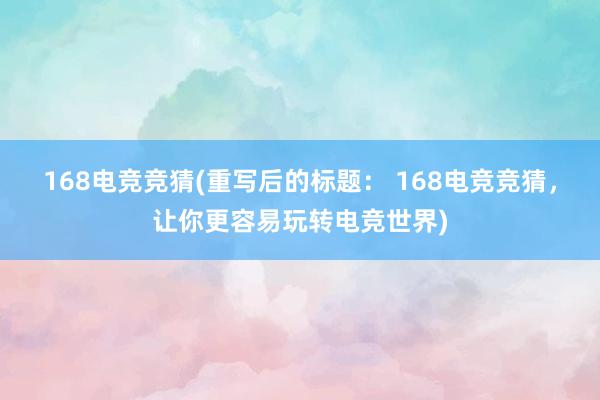 168电竞竞猜(重写后的标题： 168电竞竞猜，让你更容易玩转电竞世界)